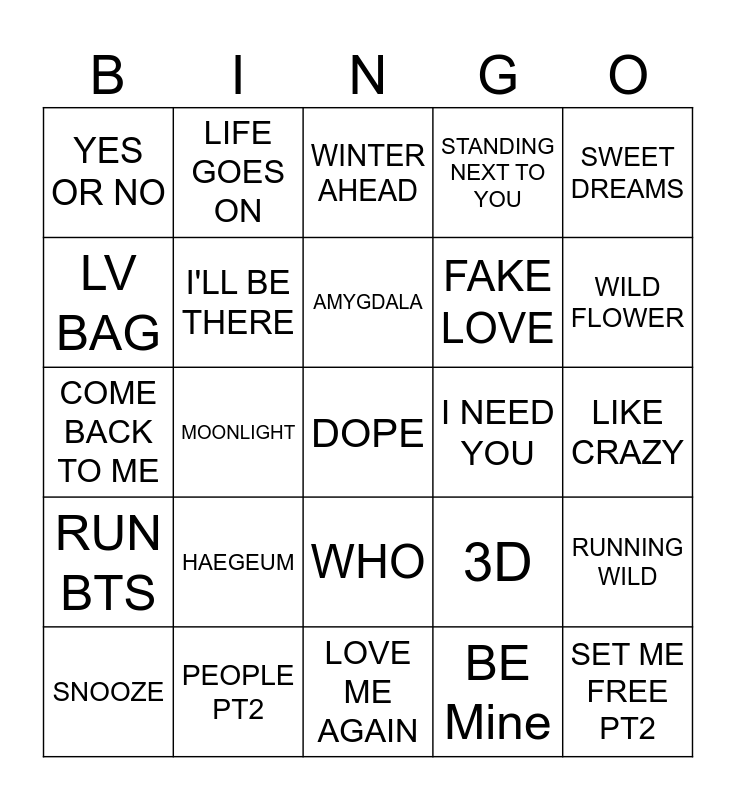 | B | I | N | G | O |
|---|---|---|---|---|
| YES OR NO | LIFE GOES ON | WINTER AHEAD | STANDING NEXT TO YOU | SWEET DREAMS |
| LV BAG | I'LL BE THERE | AMYGDALA | FAKE LOVE | WILD FLOWER |
| COME BACK TO ME | MOONLIGHT | DOPE | I NEED YOU | LIKE CRAZY |
| RUN BTS | HAEGEUM | WHO | 3D | RUNNING WILD |
| SNOOZE | PEOPLE PT2 | LOVE ME AGAIN | BE Mine | SET ME FREE PT2 |